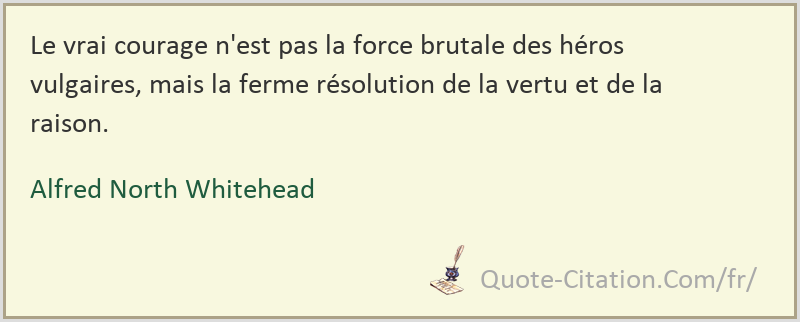 Le vrai courage n'est pas la force brutale des héros vulgaires, mais la ferme résolution de la vertu et de la raison.

Alfred North Whitehead

Quote-Citation.Com/fr/